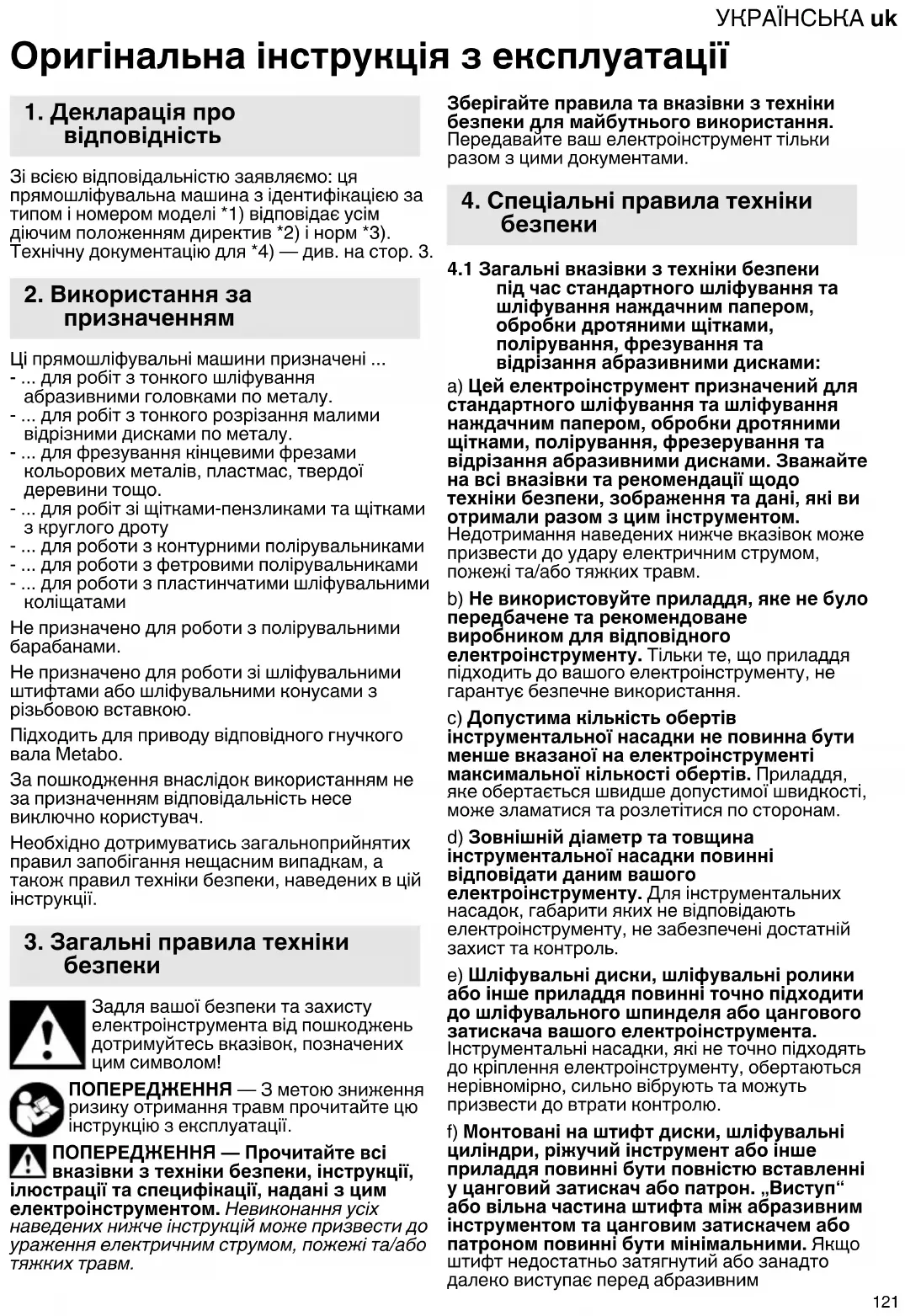 УКРАЇНСЬКА uk

Оригінальна інструкція з експлуатації

1. Декларація про відповідність

Зі всією відповідальністю заявляємо: ця прямошліфувальна машина з ідентифікацією за типом і номером моделі *1) відповідає усім діючим положенням директив *2) і норм *3). Технічну документацію для *4) — див. на стор. 3.

2. Використання за призначенням

Ці прямошліфувальні машини призначені ...
- ... для робіт з тонкого шліфування абразивними головками по металу.
- ... для робіт з тонкого розрізання малими відрізними дисками по металу.
- ... для фрезування кінцевими фрезами кольорових металів, пластмас, твердої деревини тощо.
- ... для робіт зі щітками-пензликами та щітками з круглого дроту
- ... для роботи з контурними полірувальниками
- ... для роботи з фетровими полірувальниками
- ... для роботи з пластинчатими шліфувальними коліщатами

Не призначено для роботи з полірувальними барабанами.

Не призначено для роботи зі шліфувальними штифтами або шліфувальними конусами з різьбовою вставкою.

Підходить для приводу відповідного гнучкого вала Metabo.

За пошкодження внаслідок використанням не за призначенням відповідальність несе виключно користувач.

Необхідно дотримуватись загальноприйнятих правил запобігання нещасним випадкам, а також правил техніки безпеки, наведених в цій інструкції.

3. Загальні правила техніки безпеки

Задля вашої безпеки та захисту електроінструмента від пошкоджень дотримуйтесь вказівок, позначених цим символом!

ПОПЕРЕДЖЕННЯ — З метою зниження ризику отримання травм прочитайте цю інструкцію з експлуатації.

ПОПЕРЕДЖЕННЯ — Прочитайте всі вказівки з техніки безпеки, інструкції, ілюстрації та специфікації, надані з цим електроінструментом. Невиконання усіх наведених нижче інструкцій може призвести до ураження електричним струмом, пожежі та/або тяжких травм.

Зберігайте правила та вказівки з техніки безпеки для майбутнього використання. Передавайте ваш електроінструмент тільки разом з цими документами.

4. Спеціальні правила техніки безпеки

4.1 Загальні вказівки з техніки безпеки під час стандартного шліфування та шліфування наждачним папером, обробки дротяними щітками, полірування, фрезування та відрізання абразивними дисками:

a) Цей електроінструмент призначений для стандартного шліфування та шліфування наждачним папером, обробки дротяними щітками, полірування, фрезерування та відрізання абразивними дисками. Зважайте на всі вказівки та рекомендації щодо техніки безпеки, зображення та дані, які ви отримали разом з цим інструментом. Недотримання наведених нижче вказівок може призвести до удару електричним струмом, пожежі та/або тяжких травм.

b) Не використовуйте приладдя, яке не було передбачене та рекомендоване виробником для відповідного електроінструменту. Тільки те, що приладдя підходить до вашого електроінструменту, не гарантує безпечне використання.

c) Допустима кількість обертів інструментальної насадки не повинна бути менше вказаної на електроінструменті максимальної кількості обертів. Приладдя, яке обертається швидше допустимої швидкості, може зламатися та розлетітися по сторонам.

d) Зовнішній діаметр та товщина інструментальної насадки повинні відповідати даним вашого електроінструменту. Для інструментальних насадок, габарити яких не відповідають електроінструменту, не забезпечені достатній захист та контроль.

e) Шліфувальні диски, шліфувальні ролики або інше приладдя повинні точно підходити до шліфувального шпинделя або цангового затискача вашого електроінструмента. Інструментальні насадки, які не точно підходять до кріплення електроінструменту, обертаються нерівномірно, сильно вібрують та можуть призвести до втрати контролю.

f) Монтовані на штифт диски, шліфувальні циліндри, ріжучий інструмент або інше приладдя повинні бути повністю вставленні у цанговий затискач або патрон. „Виступ“ або вільна частина штифта між абразивним інструментом та цанговим затискачем або патроном повинні бути мінімальними. Якщо штифт недостатньо затягнутий або занадто далеко виступає перед абразивним

121